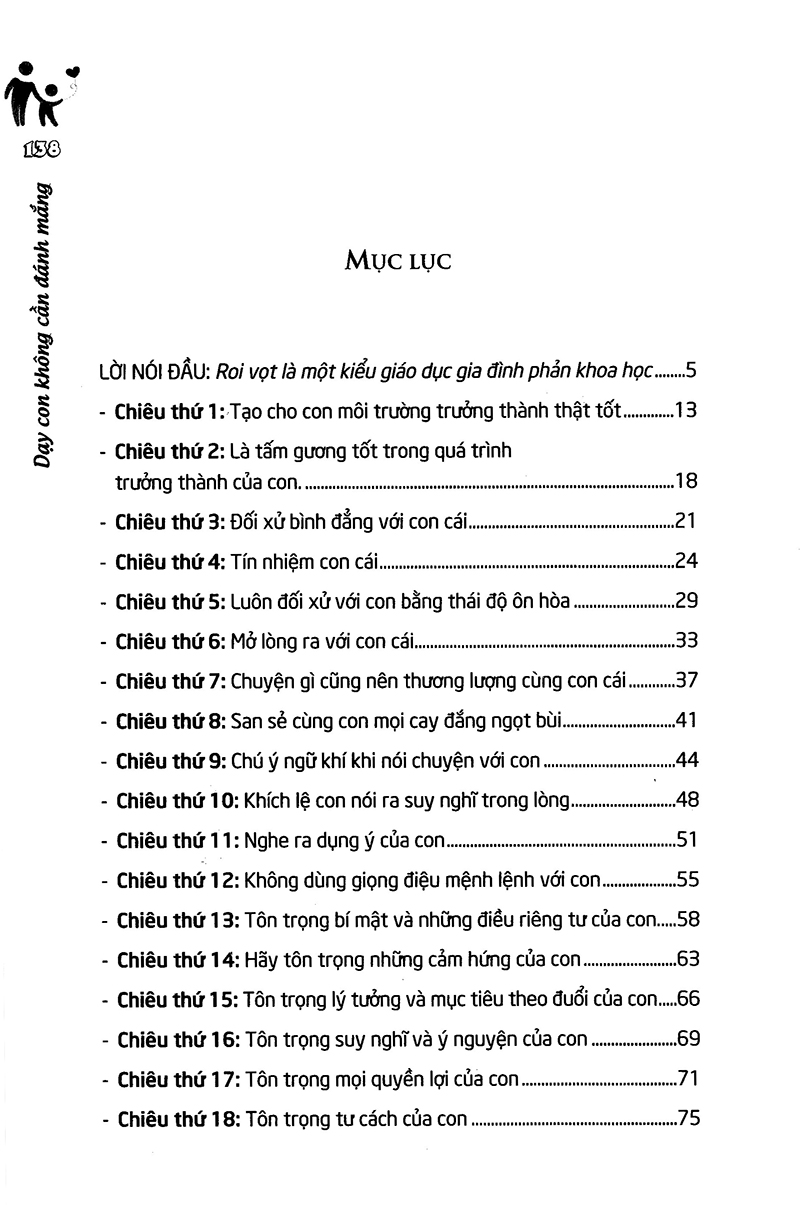 158

Dạy con không cần đánh mắng

MỤC LỤC

LỜI NÓI ĐẦU: Roi vọt là một kiểu giáo dục gia đình phản khoa học 5

- Chiêu thứ 1: Tạo cho con môi trường trưởng thành thật tốt 13

- Chiêu thứ 2: Là tấm gương tốt trong quá trình trưởng thành của con. 18

- Chiêu thứ 3: Đối xử bình đẳng với con cái 21

- Chiêu thứ 4: Tín nhiệm con cái 24

- Chiêu thứ 5: Luôn đối xử với con bằng thái độ ôn hòa 29

- Chiêu thứ 6: Mở lòng ra với con cái 33

- Chiêu thứ 7: Chuyện gì cũng nên thương lượng cùng con cái 37

- Chiêu thứ 8: San sẻ cùng con mọi cay đắng ngọt bùi 41

- Chiêu thứ 9: Chú ý ngữ khí khi nói chuyện với con 44

- Chiêu thứ 10: Khích lệ con nói ra suy nghĩ trong lòng 48

- Chiêu thứ 11: Nghe ra dụng ý của con 51

- Chiêu thứ 12: Không dùng giọng điệu mệnh lệnh với con 55

- Chiêu thứ 13: Tôn trọng bí mật và những điều riêng tư của con 58

- Chiêu thứ 14: Hãy tôn trọng những cảm hứng của con 63

- Chiêu thứ 15: Tôn trọng lý tưởng và mục tiêu theo đuổi của con 66

- Chiêu thứ 16: Tôn trọng suy nghĩ và ý nguyện của con 69

- Chiêu thứ 17: Tôn trọng mọi quyền lợi của con 71

- Chiêu thứ 18: Tôn trọng tư cách của con 75